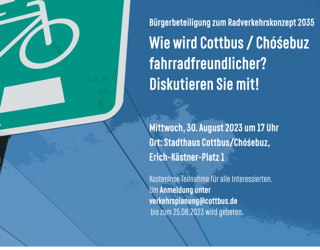 Bürgerbeteiligung zum Radverkehrskonzept 2035

Wie wird Cottbus / Chóśebuz fahrradfreundlicher? Diskutieren Sie mit!

Mittwoch, 30. August 2023 um 17 Uhr
Ort: Stadthaus Cottbus/Chóśebuz, Erich-Kästner-Platz 1

Kostenlose Teilnahme für alle Interessierten. Um Anmeldung unter verkehrsplanung@cottbus.de bis zum 25.08.2023 wird gebeten.